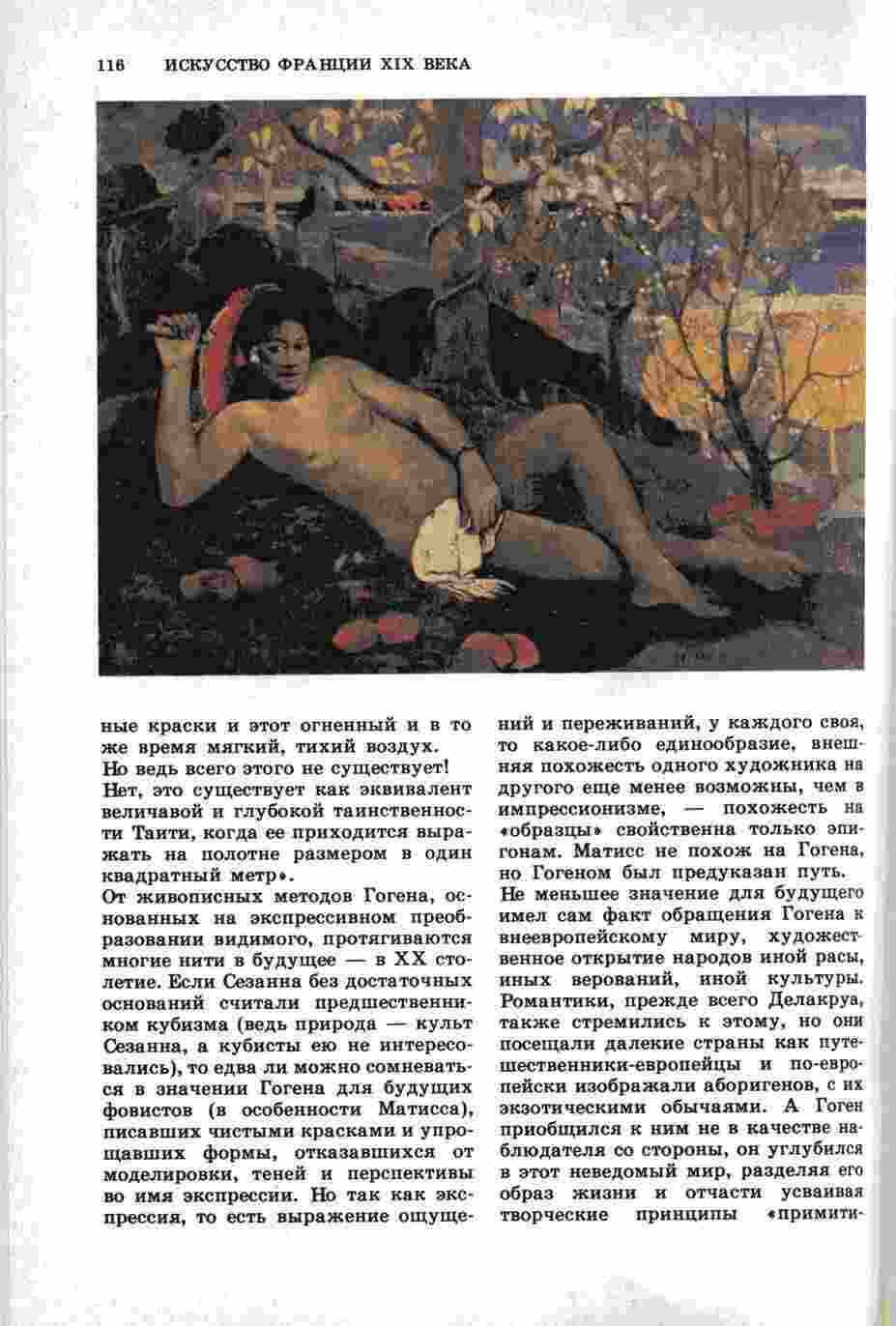 116 ИСКУССТВО ФРАНЦИИ XIX ВЕКА

ные краски и этот огненный и в то же время мягкий, тихий воздух. Но ведь всего этого не существует! Нет, это существует как эквивалент величавой и глубокой таинственности Таити, когда ее приходится выражать на полотне размером в один квадратный метр».

От живописных методов Гогена, основанных на экспрессивном преобразовании видимого, протягиваются многие нити в будущее — в XX столетие. Если Сезанна без достаточных оснований считали предшественником кубизма (ведь природа — культ Сезанна, а кубисты ею не интересовались), то едва ли можно сомневаться в значении Гогена для будущих фовистов (в особенности Матисса), писавших чистыми красками и упрощавших формы, отказавшихся от моделировки, теней и перспективы во имя экспрессии. Но так как экспрессия, то есть выражение ощущений и переживаний, у каждого своя, то какое-либо единообразие, внешняя похожесть одного художника на другого еще менее возможны, чем в импрессионизме, — похожесть на «образцы» свойственна только эпигонам. Матисс не похож на Гогена, но Гогеном был предуказан путь.

Не меньшее значение для будущего имел сам факт обращения Гогена к внеевропейскому миру, художественное открытие народов иной расы, иных верований, иной культуры. Романтики, прежде всего Делакруа, также стремились к этому, но они посещали далекие страны как путешественники-европейцы и по-европейски изображали аборигенов, с их экзотическими обычаями. А Гоген приобщился к ним не в качестве наблюдателя со стороны, он углубился в этот неведомый мир, разделяя его образ жизни и отчасти усваивая творческие принципы «примити-